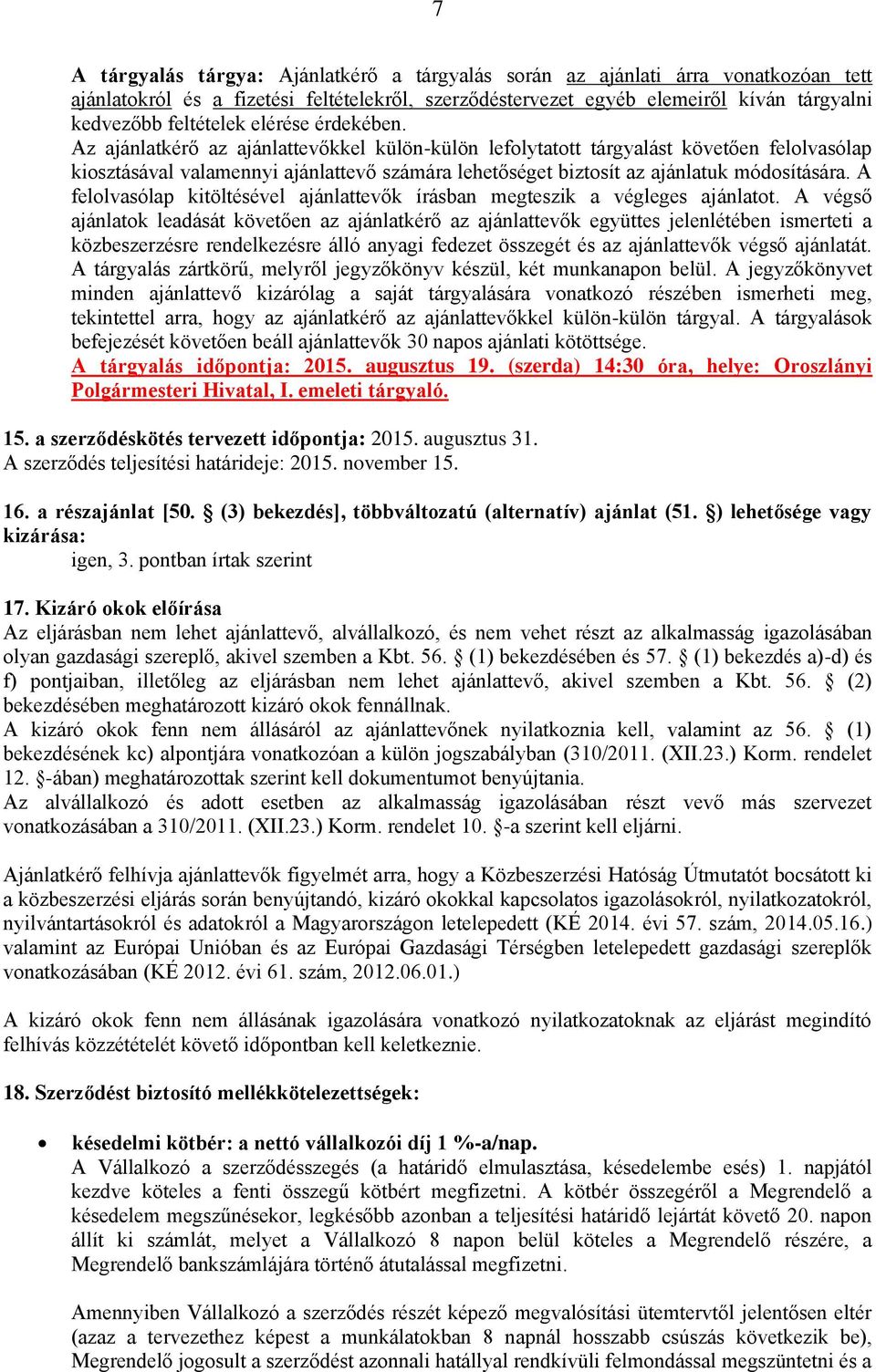 7

A tárgyalás tárgya: Ajánlatkérő a tárgyalás során az ajánlati árra vonatkozóan tett ajánlatokról és a fizetési feltételekről, szerződéstervezet egyéb elemeiről kíván tárgyalni kedvezőbb feltételek elérése érdekében.
Az ajánlatkérő az ajánlattevőkkel külön-külön lefolytatott tárgyalást követően felolvasólap kiosztásával valamennyi ajánlattevő számára lehetőséget biztosít az ajánlatuk módosítására. A felolvasólap kitöltésével ajánlattevők írásban megteszik a végleges ajánlatot. A végső ajánlatok leadását követően az ajánlatkérő az ajánlattevők együttes jelenlétében ismerteti a közbeszerzésre rendelkezésre álló anyagi fedezet összegét és az ajánlattevők végső ajánlatát. A tárgyalás zártkörű, melyről jegyzőkönyv készül, két munkanapon belül. A jegyzőkönyvet minden ajánlattevő kizárólag a saját tárgyalására vonatkozó részében ismerheti meg, tekintettel arra, hogy az ajánlatkérő az ajánlattevőkkel külön-külön tárgyal. A tárgyalások befejezését követően beáll ajánlattevők 30 napos ajánlati kötöttsége.
A tárgyalás időpontja: 2015. augusztus 19. (szerda) 14:30 óra, helye: Oroszlányi Polgármesteri Hivatal, I. emeleti tárgyaló.

15. a szerződéskötés tervezett időpontja: 2015. augusztus 31.
A szerződés teljesítési határideje: 2015. november 15.

16. a részajánlat [50. § (3) bekezdés], többváltozatú (alternatív) ajánlat (51. §) lehetősége vagy kizárása:
igen, 3. pontban írtak szerint

17. Kizáró okok előírása
Az eljárásban nem lehet ajánlattevő, alvállalkozó, és nem vehet részt az alkalmasság igazolásában olyan gazdasági szereplő, akivel szemben a Kbt. 56. § (1) bekezdésében és 57. § (1) bekezdés a)-d) és f) pontjaiban, illetőleg az eljárásban nem lehet ajánlattevő, akivel szemben a Kbt. 56. § (2) bekezdésében meghatározott kizáró okok fennállnak.
A kizáró okok fenn nem állásáról az ajánlattevőnek nyilatkoznia kell, valamint az 56. § (1) bekezdésének kc) alpontjára vonatkozóan a külön jogszabályban (310/2011. (XII.23.) Korm. rendelet 12. §-ában) meghatározottak szerint kell dokumentumot benyújtania.
Az alvállalkozó és adott esetben az alkalmasság igazolásában részt vevő más szervezet vonatkozásában a 310/2011. (XII.23.) Korm. rendelet 10. §-a szerint kell eljárni.

Ajánlatkérő felhívja ajánlattevők figyelmét arra, hogy a Közbeszerzési Hatóság Útmutatót bocsátott ki a közbeszerzési eljárás során benyújtandó, kizáró okokkal kapcsolatos igazolásokról, nyilatkozatokról, nyilvántartásokról és adatokról a Magyarországon letelepedett (KÉ 2014. évi 57. szám, 2014.05.16.) valamint az Európai Unióban és az Európai Gazdasági Térségben letelepedett gazdasági szereplők vonatkozásában (KÉ 2012. évi 61. szám, 2012.06.01.)

A kizáró okok fenn nem állásának igazolására vonatkozó nyilatkozatoknak az eljárást megindító felhívás közzétételét követő időpontban kell keletkeznie.

18. Szerződést biztosító mellékkötelezettségek:

• késedelmi kötbér: a nettó vállalkozói díj 1 %-a/nap.
A Vállalkozó a szerződésszegés (a határidő elmulasztása, késedelembe esés) 1. napjától kezdve köteles a fenti összegű kötbért megfizetni. A kötbér összegéről a Megrendelő a késedelem megszűnésekor, legkésőbb azonban a teljesítési határidő lejártát követő 20. napon állít ki számlát, melyet a Vállalkozó 8 napon belül köteles a Megrendelő részére, a Megrendelő bankszámlájára történő átutalással megfizetni.

Amennyiben Vállalkozó a szerződés részét képező megvalósítási ütemtervtől jelentősen eltér (azaz a tervezethez képest a munkálatokban 8 napnál hosszabb csúszás következik be), Megrendelő jogosult a szerződést azonnali hatállyal rendkívüli felmondással megszüntetni és a